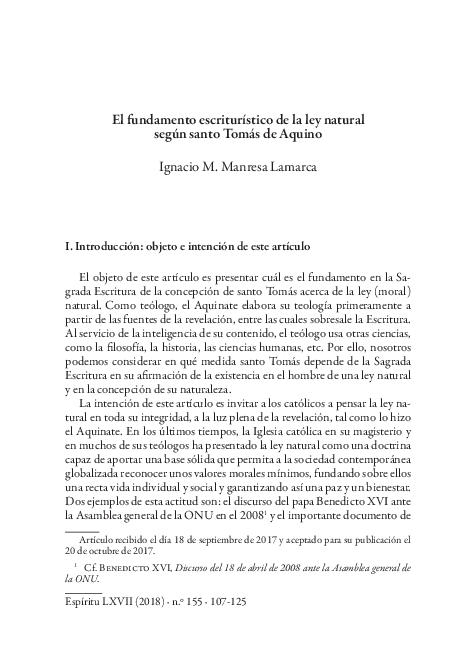 El fundamento escriturístico de la ley natural
según santo Tomás de Aquino

Ignacio M. Manresa Lamarca

I. Introducción: objeto e intención de este artículo

El objeto de este artículo es presentar cuál es el fundamento en la Sagrada Escritura de la concepción de santo Tomás acerca de la ley (moral) natural. Como teólogo, el Aquinate elabora su teología primeramente a partir de las fuentes de la revelación, entre las cuales sobresale la Escritura. Al servicio de la inteligencia de su contenido, el teólogo usa otras ciencias, como la filosofía, la historia, las ciencias humanas, etc. Por ello, nosotros podemos considerar en qué medida santo Tomás depende de la Sagrada Escritura en su afirmación de la existencia en el hombre de una ley natural y en la concepción de su naturaleza.

La intención de este artículo es invitar a los católicos a pensar la ley natural en toda su integridad, a la luz plena de la revelación, tal como lo hizo el Aquinate. En los últimos tiempos, la Iglesia católica en su magisterio y en muchos de sus teólogos ha presentado la ley natural como una doctrina capaz de aportar una base sólida que permita a la sociedad contemporánea globalizada reconocer unos valores morales mínimos, fundando sobre ellos una recta vida individual y social y garantizando así una paz y un bienestar. Dos ejemplos de esta actitud son: el discurso del papa Benedicto XVI ante la Asamblea general de la ONU en el 2008$^1$ y el importante documento de

Artículo recibido el día 18 de septiembre de 2017 y aceptado para su publicación el 20 de octubre de 2017.

$^1$ Cf. Benedicto XVI, Discurso del 18 de abril de 2008 ante la Asamblea general de la ONU.

Espíritu LXVII (2018) · n.º 155 · 107-125